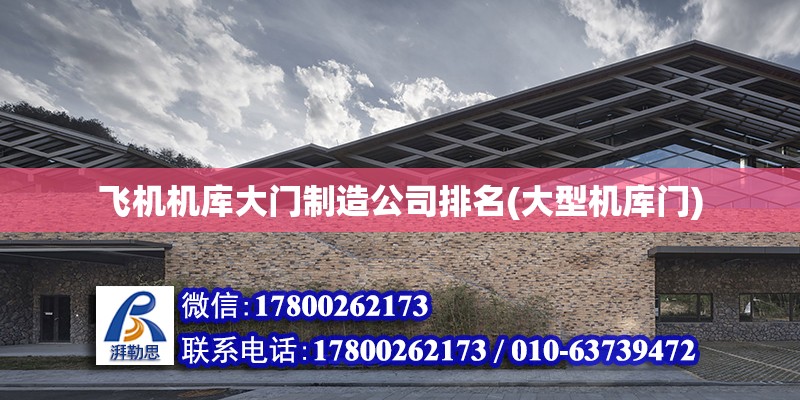 飞机机库大门制造公司排名(大型机库门)

湃勒思

微信：17800262173

联系电话：17800262173 / 010-63739472